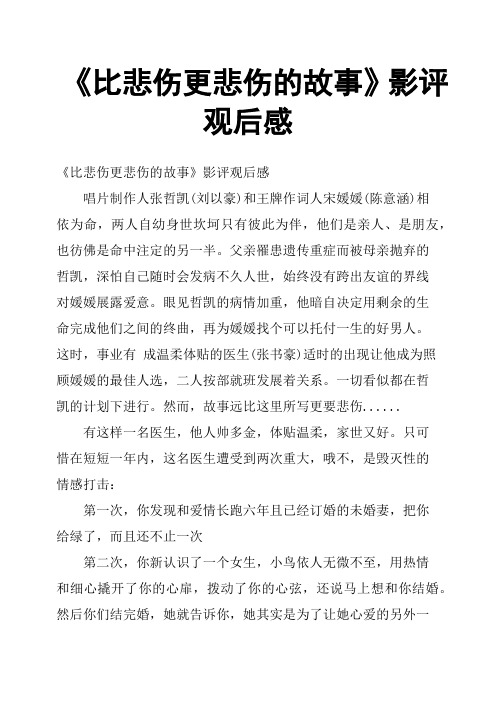 《比悲伤更悲伤的故事》影评观后感

《比悲伤更悲伤的故事》影评观后感

唱片制作人张哲凯(刘以豪)和王牌作词人宋媛媛(陈意涵)相依为命，两人自幼身世坎坷只有彼此为伴，他们是亲人、是朋友，也彷佛是命中注定的另一半。父亲罹患遗传重症而被母亲抛弃的哲凯，深怕自己随时会发病不久人世，始终没有跨出友谊的界线对媛媛展露爱意。眼见哲凯的病情加重，他暗自决定用剩余的生命完成他们之间的终曲，再为媛媛找个可以托付一生的好男人。这时，事业有 成温柔体贴的医生(张书豪)适时的出现让他成为照顾媛媛的最佳人选，二人按部就班发展着关系。一切看似都在哲凯的计划下进行。然而，故事远比这里所写更要悲伤......

有这样一名医生，他人帅多金，体贴温柔，家世又好。只可惜在短短一年内，这名医生遭受到两次重大，哦不，是毁灭性的情感打击：

第一次，你发现和爱情长跑六年且已经订婚的未婚妻，把你给绿了，而且还不止一次

第二次，你新认识了一个女生，小鸟依人无微不至，用热情和细心撬开了你的心扉，拨动了你的心弦，还说马上想和你结婚。然后你们结完婚，她就告诉你，她其实是为了让她心爱的另外一